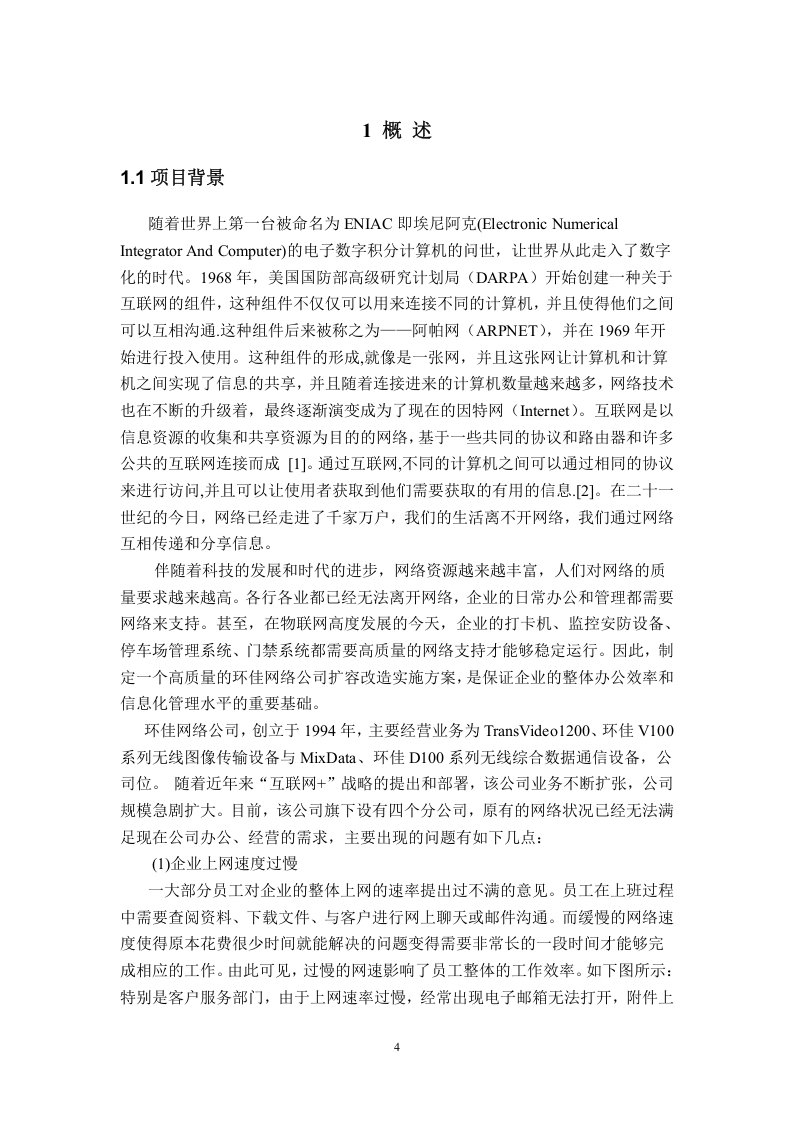 1 概 述

1.1 项目背景

随着世界上第一台被命名为 ENIAC 即埃尼阿克(Electronic Numerical Integrator And Computer)的电子数字积分计算机的问世，让世界从此走入了数字化的时代。1968 年，美国国防部高级研究计划局（DARPA）开始创建一种关于互联网的组件，这种组件不仅仅可以用来连接不同的计算机，并且使得他们之间可以互相沟通.这种组件后来被称之为——阿帕网（ARPNET），并在 1969 年开始进行投入使用。这种组件的形成,就像是一张网，并且这张网让计算机和计算机之间实现了信息的共享，并且随着连接进来的计算机数量越来越多，网络技术也在不断的升级着，最终逐渐演变成为了现在的因特网（Internet）。互联网是以信息资源的收集和共享资源为目的的网络，基于一些共同的协议和路由器和许多公共的互联网连接而成 [1]。通过互联网,不同的计算机之间可以通过相同的协议来进行访问,并且可以让使用者获取到他们需要获取的有用的信息.[2]。在二十一世纪的今日，网络已经走进了千家万户，我们的生活离不开网络，我们通过网络互相传递和分享信息。

伴随着科技的发展和时代的进步，网络资源越来越丰富，人们对网络的质量要求越来越高。各行各业都已经无法离开网络，企业的日常办公和管理都需要网络来支持。甚至，在物联网高度发展的今天，企业的打卡机、监控安防设备、停车场管理系统、门禁系统都需要高质量的网络支持才能够稳定运行。因此，制定一个高质量的环佳网络公司扩容改造实施方案，是保证企业的整体办公效率和信息化管理水平的重要基础。

环佳网络公司，创立于 1994 年，主要经营业务为 TransVideo1200、环佳 V100 系列无线图像传输设备与 MixData、环佳 D100 系列无线综合数据通信设备，公司位。 随着近年来“互联网+”战略的提出和部署，该公司业务不断扩张，公司规模急剧扩大。目前，该公司旗下设有四个分公司，原有的网络状况已经无法满足现在公司办公、经营的需求，主要出现的问题有如下几点：

(1)企业上网速度过慢

一大部分员工对企业的整体上网的速率提出过不满的意见。员工在上班过程中需要查阅资料、下载文件、与客户进行网上聊天或邮件沟通。而缓慢的网络速度使得原本花费很少时间就能解决的问题变得需要非常长的一段时间才能够完成相应的工作。由此可见，过慢的网速影响了员工整体的工作效率。如下图所示：特别是客户服务部门，由于上网速率过慢，经常出现电子邮箱无法打开，附件上

4